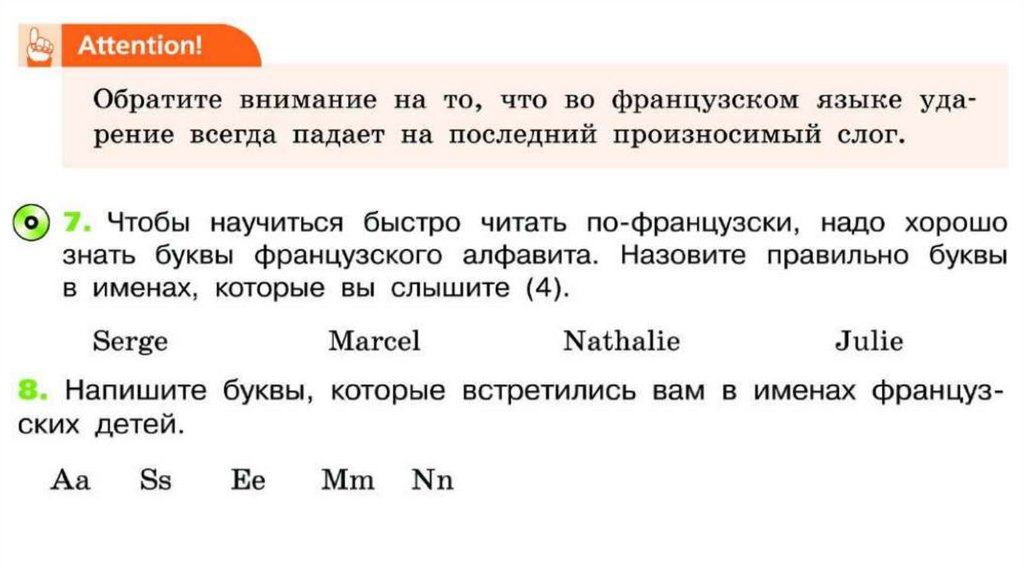 Attention!

Обратите внимание на то, что во французском языке ударение всегда падает на последний произносимый слог.

7. Чтобы научиться быстро читать по-французски, надо хорошо знать буквы французского алфавита. Назовите правильно буквы в именах, которые вы слышите (4).

Serge Marcel Nathalie Julie

8. Напишите буквы, которые встретились вам в именах французских детей.

Aa Ss Ee Mm Nn